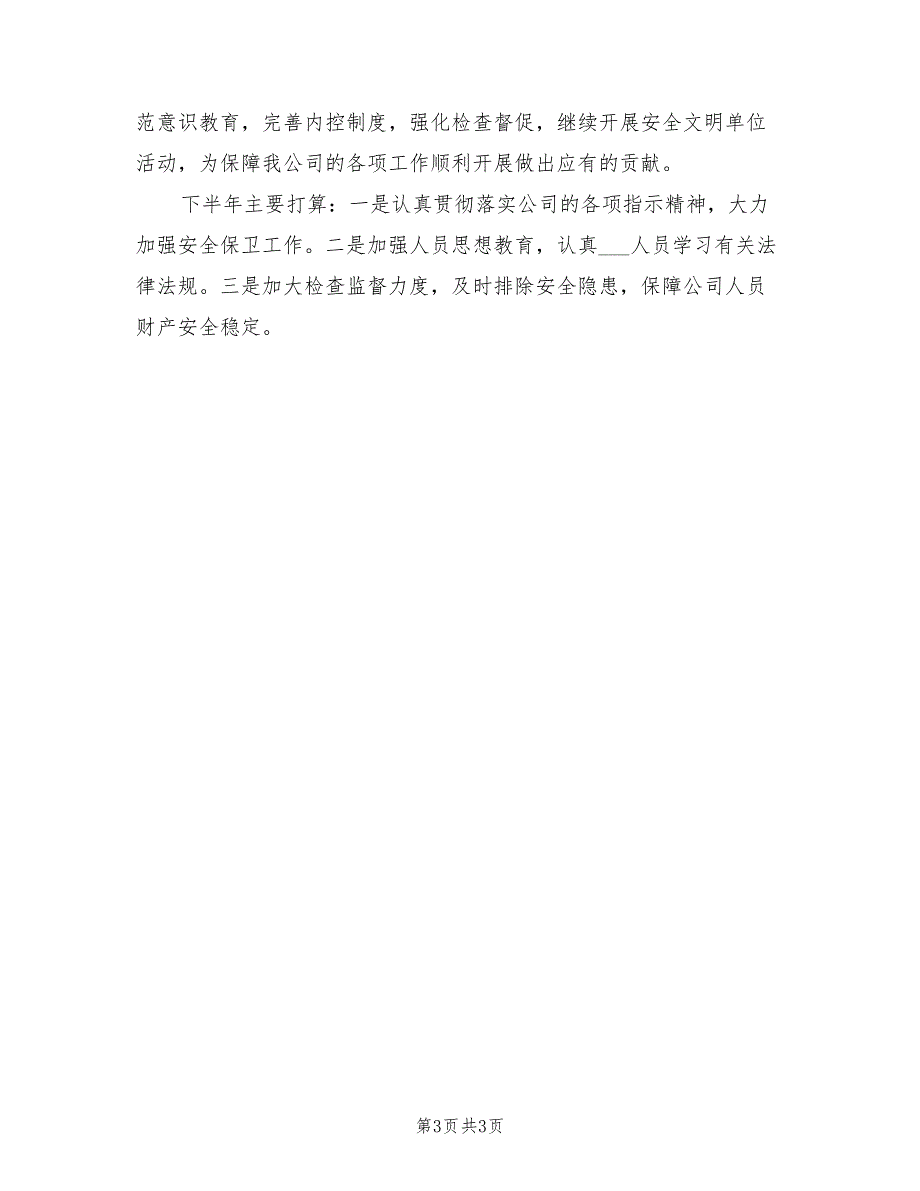 范意识教育，完善内控制度，强化检查督促，继续开展安全文明单位活动，为保障我公司的各项工作顺利开展做出应有的贡献。

下半年主要打算：一是认真贯彻落实公司的各项指示精神，大力加强安全保卫工作。二是加强人员思想教育，认真___人员学习有关法律法规。三是加大检查监督力度，及时排除安全隐患，保障公司人员财产安全稳定。

第3页 共3页